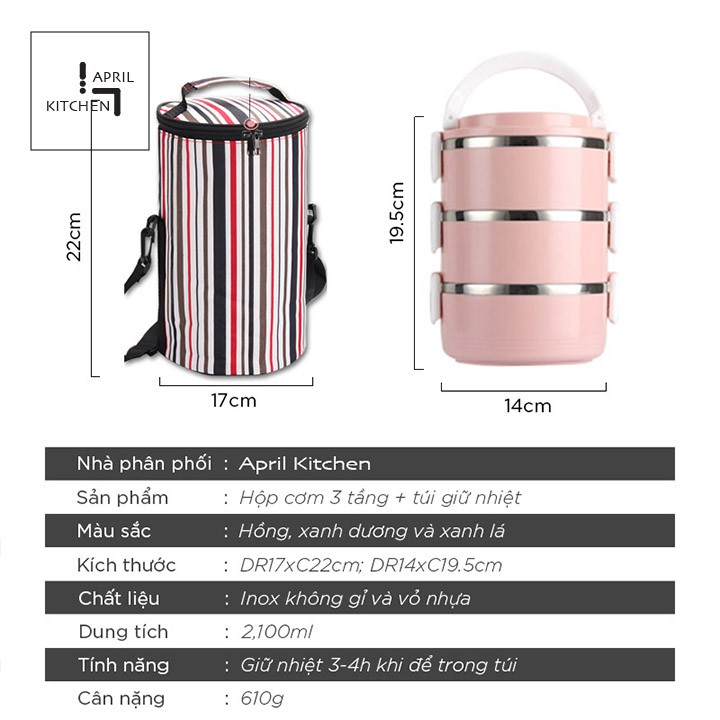 APRIL
KITCHEN

22cm

17cm

19.5cm

14cm

Nhà phân phối : April Kitchen
Sản phẩm : Hộp cơm 3 tầng + túi giữ nhiệt
Màu sắc : Hồng, xanh dương và xanh lá
Kích thước : DR17xC22cm; DR14xC19.5cm
Chất liệu : Inox không gỉ và vỏ nhựa
Dung tích : 2,100ml
Tính năng : Giữ nhiệt 3-4h khi để trong túi
Cân nặng : 610g